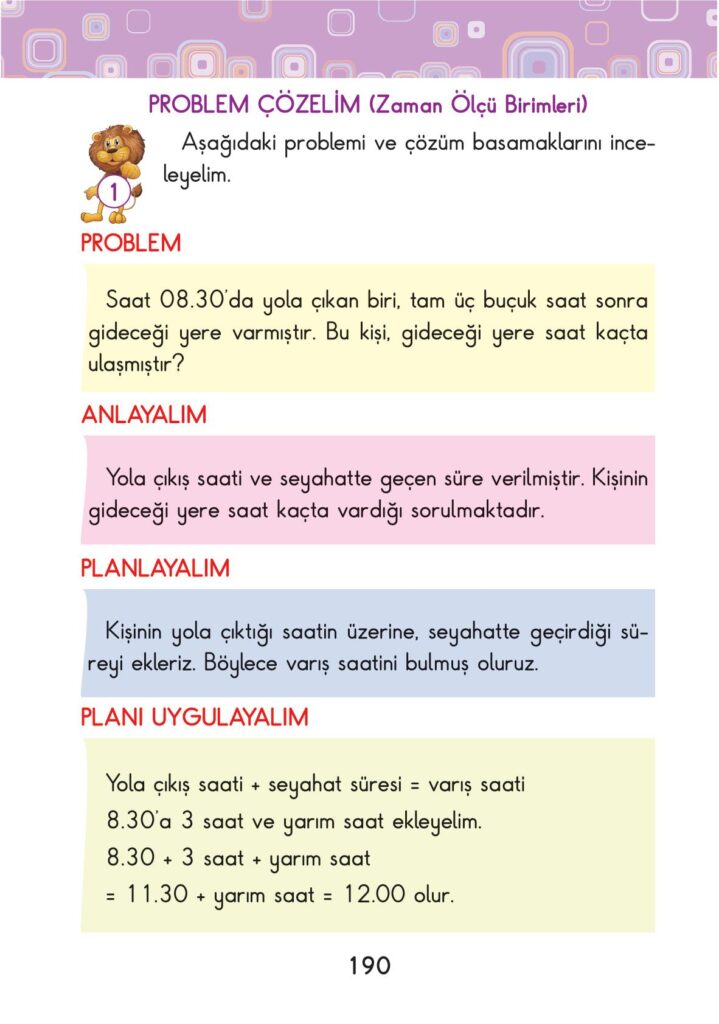 PROBLEM ÇÖZELİM (Zaman Ölçü Birimleri)

1

Aşağıdaki problemi ve çözüm basamaklarını inceleyelim.

PROBLEM

Saat 08.30'da yola çıkan biri, tam üç buçuk saat sonra gideceği yere varmıştır. Bu kişi, gideceği yere saat kaçta ulaşmıştır?

ANLAYALIM

Yola çıkış saati ve seyahatte geçen süre verilmiştir. Kişinin gideceği yere saat kaçta vardığı sorulmaktadır.

PLANLAYALIM

Kişinin yola çıktığı saatin üzerine, seyahatte geçirdiği süreyi ekleriz. Böylece varış saatini bulmuş oluruz.

PLANI UYGULAYALIM

Yola çıkış saati + seyahat süresi = varış saati

8.30'a 3 saat ve yarım saat ekleyelim.

8.30 + 3 saat + yarım saat

= 11.30 + yarım saat = 12.00 olur.

190